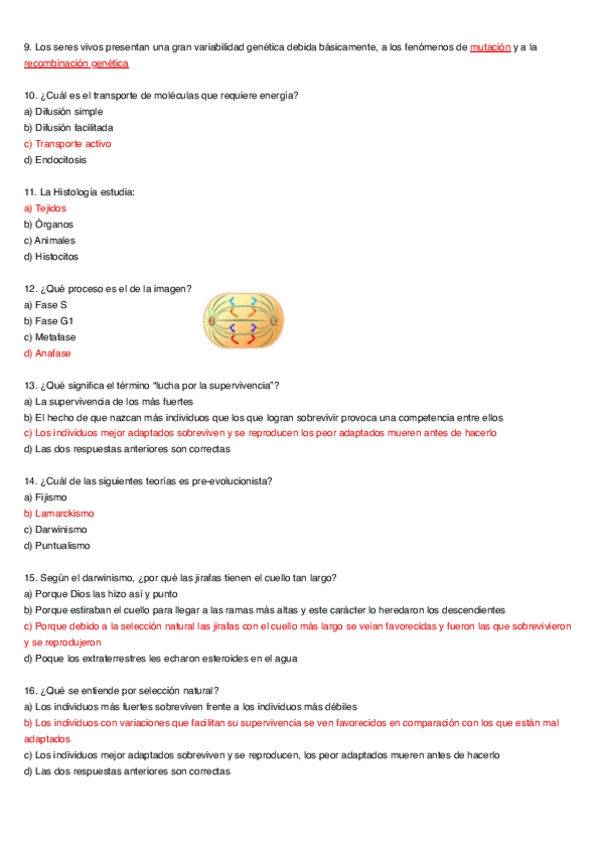 9. Los seres vivos presentan una gran variabilidad genética debida básicamente, a los fenómenos de mutación y a la recombinación genética

10. ¿Cuál es el transporte de moléculas que requiere energía?
a) Difusión simple
b) Difusión facilitada
c) Transporte activo
d) Endocitosis

11. La Histología estudia:
a) Tejidos
b) Órganos
c) Animales
d) Histocitos

12. ¿Qué proceso es el de la imagen?
a) Fase S
b) Fase G1
c) Metafase
d) Anafase

13. ¿Qué significa el término "lucha por la supervivencia"?
a) La supervivencia de los más fuertes
b) El hecho de que nazcan más individuos que los que logran sobrevivir provoca una competencia entre ellos
c) Los individuos mejor adaptados sobreviven y se reproducen los peor adaptados mueren antes de hacerlo
d) Las dos respuestas anteriores son correctas

14. ¿Cuál de las siguientes teorías es pre-evolucionista?
a) Fijismo
b) Lamarckismo
c) Darwinismo
d) Puntualismo

15. Según el darwinismo, ¿por qué las jirafas tienen el cuello tan largo?
a) Porque Dios las hizo así y punto
b) Porque estiraban el cuello para llegar a las ramas más altas y este carácter lo heredaron los descendientes
c) Porque debido a la selección natural las jirafas con el cuello más largo se veían favorecidas y fueron las que sobrevivieron y se reprodujeron
d) Poque los extraterrestres les echaron esteroides en el agua

16. ¿Qué se entiende por selección natural?
a) Los individuos más fuertes sobreviven frente a los individuos más débiles
b) Los individuos con variaciones que facilitan su supervivencia se ven favorecidos en comparación con los que están mal adaptados
c) Los individuos mejor adaptados sobreviven y se reproducen, los peor adaptados mueren antes de hacerlo
d) Las dos respuestas anteriores son correctas